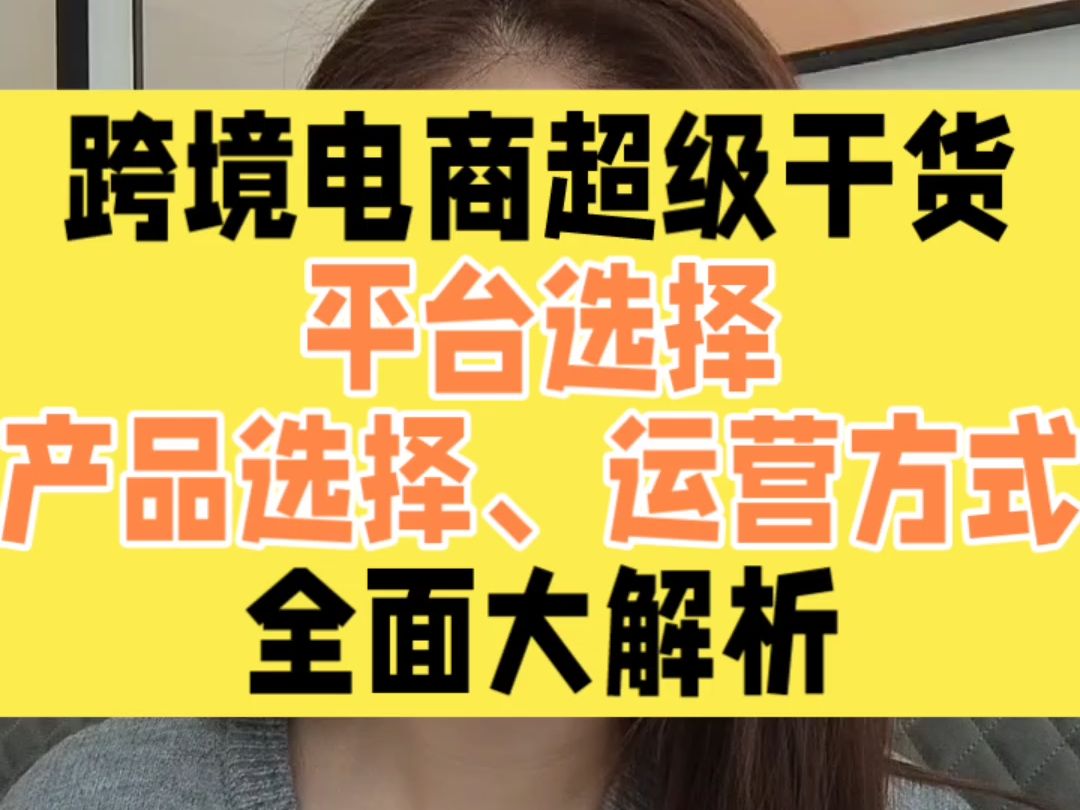 跨境电商超级干货
平台选择
产品选择、运营方式
全面大解析